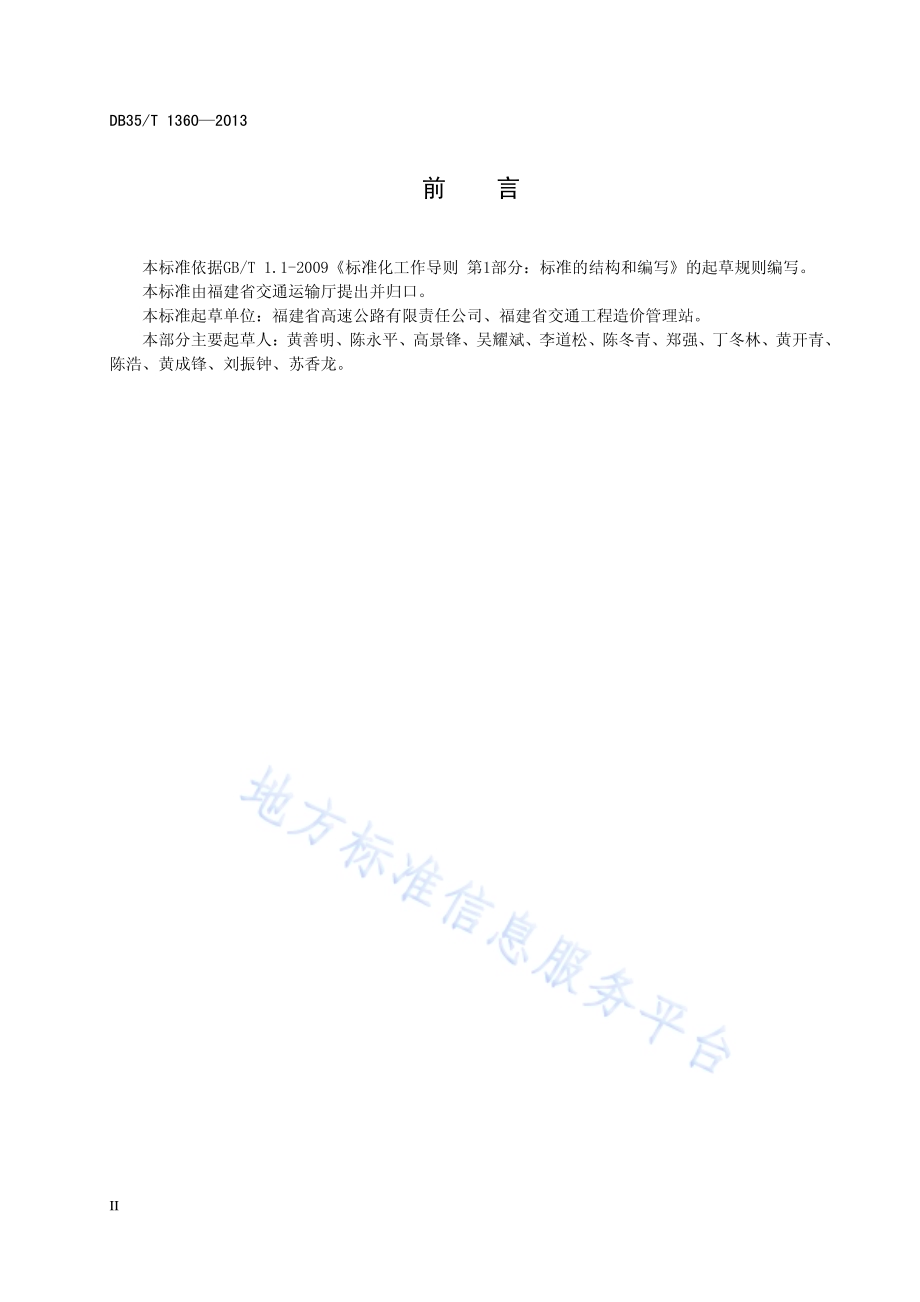 DB35/T 1360—2013

前　　言

本标准依据GB/T 1.1-2009《标准化工作导则 第1部分：标准的结构和编写》的起草规则编写。

本标准由福建省交通运输厅提出并归口。

本标准起草单位：福建省高速公路有限责任公司、福建省交通工程造价管理站。

本部分主要起草人：黄善明、陈永平、高景锋、吴耀斌、李道松、陈冬青、郑强、丁冬林、黄开青、陈浩、黄成锋、刘振钟、苏香龙。

地方标准信息服务平台

II